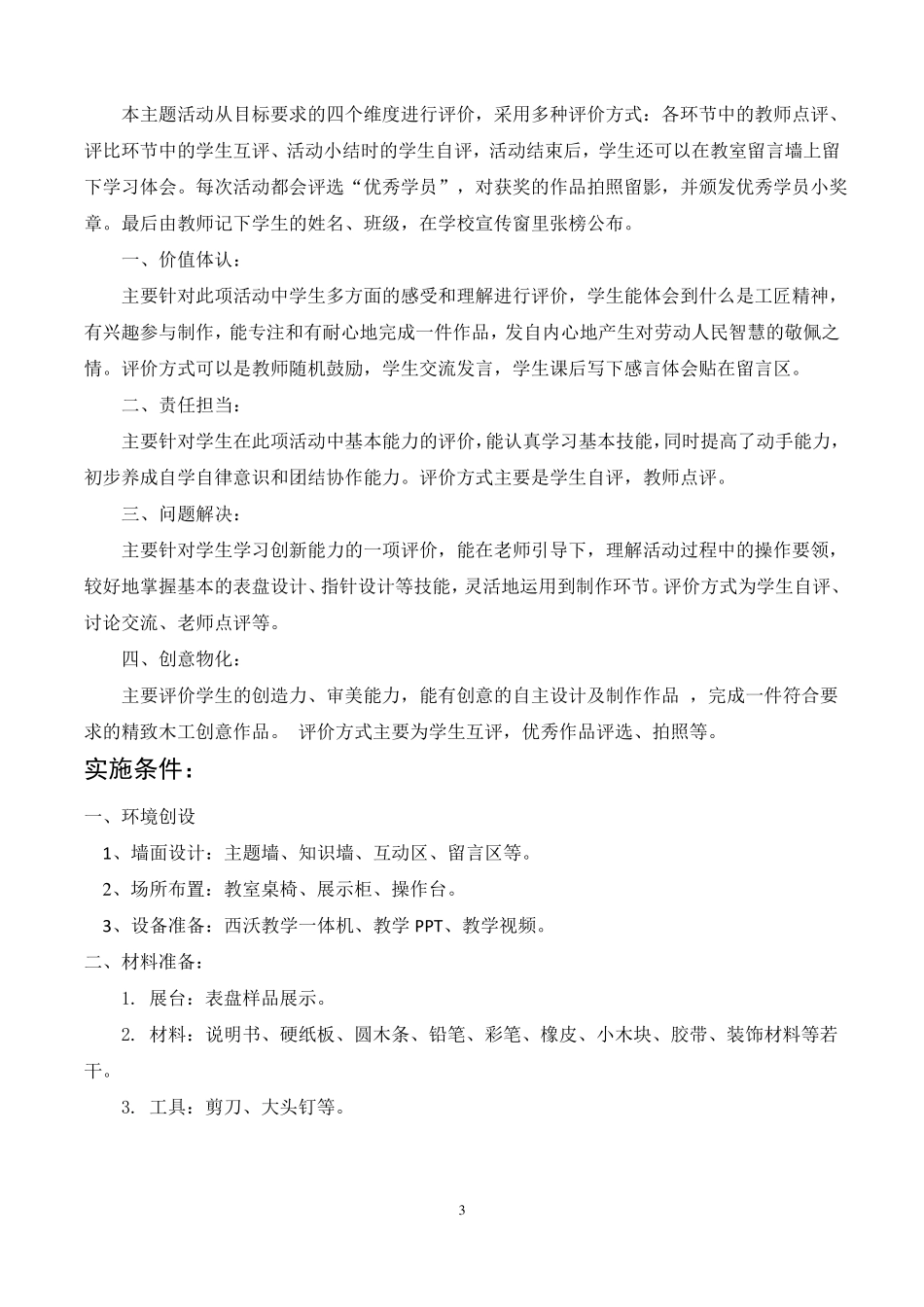 本主题活动从目标要求的四个维度进行评价，采用多种评价方式：各环节中的教师点评、评比环节中的学生互评、活动小结时的学生自评，活动结束后，学生还可以在教室留言墙上留下学习体会。每次活动都会评选“优秀学员”，对获奖的作品拍照留影，并颁发优秀学员小奖章。最后由教师记下学生的姓名、班级，在学校宣传窗里张榜公布。

一、价值体认：

主要针对此项活动中学生多方面的感受和理解进行评价，学生能体会到什么是工匠精神，有兴趣参与制作，能专注和有耐心地完成一件作品，发自内心地产生对劳动人民智慧的敬佩之情。评价方式可以是教师随机鼓励，学生交流发言，学生课后写下感言体会贴在留言区。

二、责任担当：

主要针对学生在此项活动中基本能力的评价，能认真学习基本技能，同时提高了动手能力，初步养成自学自律意识和团结协作能力。评价方式主要是学生自评，教师点评。

三、问题解决：

主要针对学生学习创新能力的一项评价，能在老师引导下，理解活动过程中的操作要领，较好地掌握基本的表盘设计、指针设计等技能，灵活地运用到制作环节。评价方式为学生自评、讨论交流、老师点评等。

四、创意物化：

主要评价学生的创造力、审美能力，能有创意的自主设计及制作作品 ，完成一件符合要求的精致木工创意作品。 评价方式主要为学生互评，优秀作品评选、拍照等。

实施条件：

一、环境创设

1、墙面设计：主题墙、知识墙、互动区、留言区等。

2、场所布置：教室桌椅、展示柜、操作台。

3、设备准备：西沃教学一体机、教学 PPT、教学视频。

二、材料准备：

1. 展台：表盘样品展示。

2. 材料：说明书、硬纸板、圆木条、铅笔、彩笔、橡皮、小木块、胶带、装饰材料等若干。

3. 工具：剪刀、大头钉等。

3